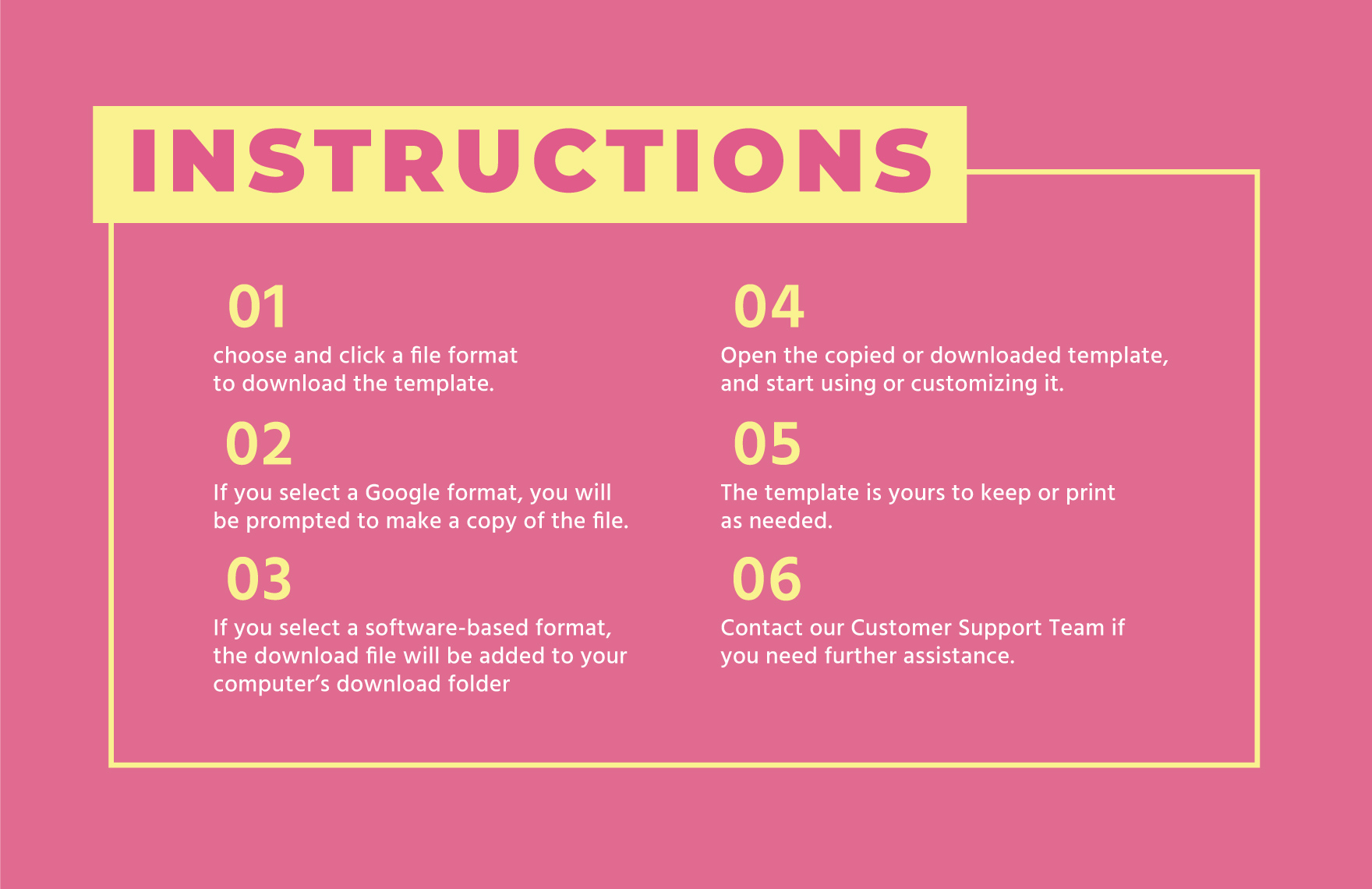 INSTRUCTIONS

01
choose and click a file format to download the template.

02
If you select a Google format, you will be prompted to make a copy of the file.

03
If you select a software-based format, the download file will be added to your computer's download folder

04
Open the copied or downloaded template, and start using or customizing it.

05
The template is yours to keep or print as needed.

06
Contact our Customer Support Team if you need further assistance.